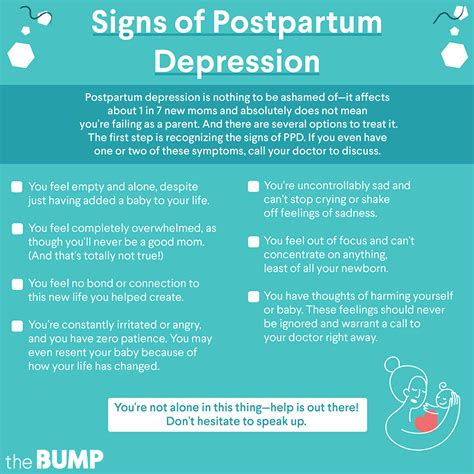 Signs of Postpartum Depression

Postpartum depression is nothing to be ashamed of—it affects about 1 in 7 new moms and absolutely does not mean you're failing as a parent. And there are several options to treat it. The first step is recognizing the signs of PPD. If you even have one or two of these symptoms, call your doctor to discuss.

You feel empty and alone, despite just having added a baby to your life.

You feel completely overwhelmed, as though you'll never be a good mom. (And that's totally not true!)

You feel no bond or connection to this new life you helped create.

You're constantly irritated or angry, and you have zero patience. You may even resent your baby because of how your life has changed.

You're uncontrollably sad and can't stop crying or shake off feelings of sadness.

You feel out of focus and can't concentrate on anything, least of all your newborn.

You have thoughts of harming yourself or baby. These feelings should never be ignored and warrant a call to your doctor right away.

You're not alone in this thing—help is out there! Don't hesitate to speak up.

the BUMP